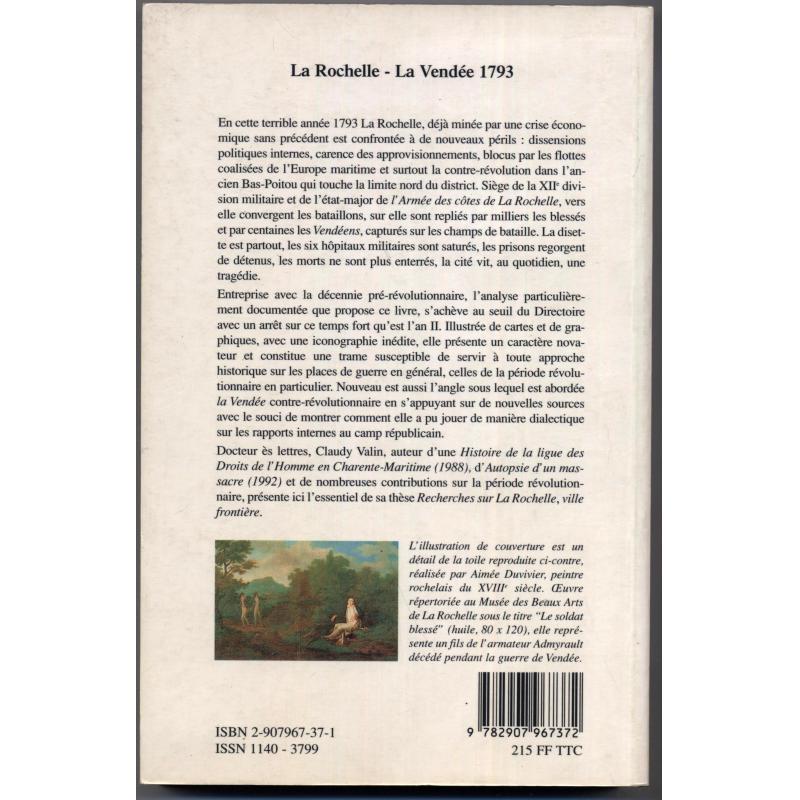 La Rochelle - La Vendée 1793

En cette terrible année 1793 La Rochelle, déjà minée par une crise économique sans précédent est confrontée à de nouveaux périls : dissensions politiques internes, carence des approvisionnements, blocus par les flottes coalisées de l'Europe maritime et surtout la contre-révolution dans l'ancien Bas-Poitou qui touche la limite nord du district. Siège de la XII$^e$ division militaire et de l'état-major de l'Armée des côtes de La Rochelle, vers elle convergent les bataillons, sur elle sont repliés par milliers les blessés et par centaines les Vendéens, capturés sur les champs de bataille. La disette est partout, les six hôpitaux militaires sont saturés, les prisons regorgent de détenus, les morts ne sont plus enterrés, la cité vit, au quotidien, une tragédie.

Entreprise avec la décennie pré-révolutionnaire, l'analyse particulièrement documentée que propose ce livre, s'achève au seuil du Directoire avec un arrêt sur ce temps fort qu'est l'an II. Illustrée de cartes et de graphiques, avec une iconographie inédite, elle présente un caractère novateur et constitue une trame susceptible de servir à toute approche historique sur les places de guerre en général, celles de la période révolutionnaire en particulier. Nouveau est aussi l'angle sous lequel est abordée la Vendée contre-révolutionnaire en s'appuyant sur de nouvelles sources avec le souci de montrer comment elle a pu jouer de manière dialectique sur les rapports internes au camp républicain.

Docteur ès lettres, Claudy Valin, auteur d'une Histoire de la ligue des Droits de l'Homme en Charente-Maritime (1988), d'Autopsie d'un massacre (1992) et de nombreuses contributions sur la période révolutionnaire, présente ici l'essentiel de sa thèse Recherches sur La Rochelle, ville frontière.

L'illustration de couverture est un détail de la toile reproduite ci-contre, réalisée par Aimée Duvivier, peintre rochelais du XVIII$^e$ siècle. Œuvre répertoriée au Musée des Beaux Arts de La Rochelle sous le titre "Le soldat blessé" (huile, 80 x 120), elle représente un fils de l'armateur Admyrault décédé pendant la guerre de Vendée.

ISBN 2-907967-37-1
ISSN 1140 - 3799

9 782907 967372
215 FF TTC